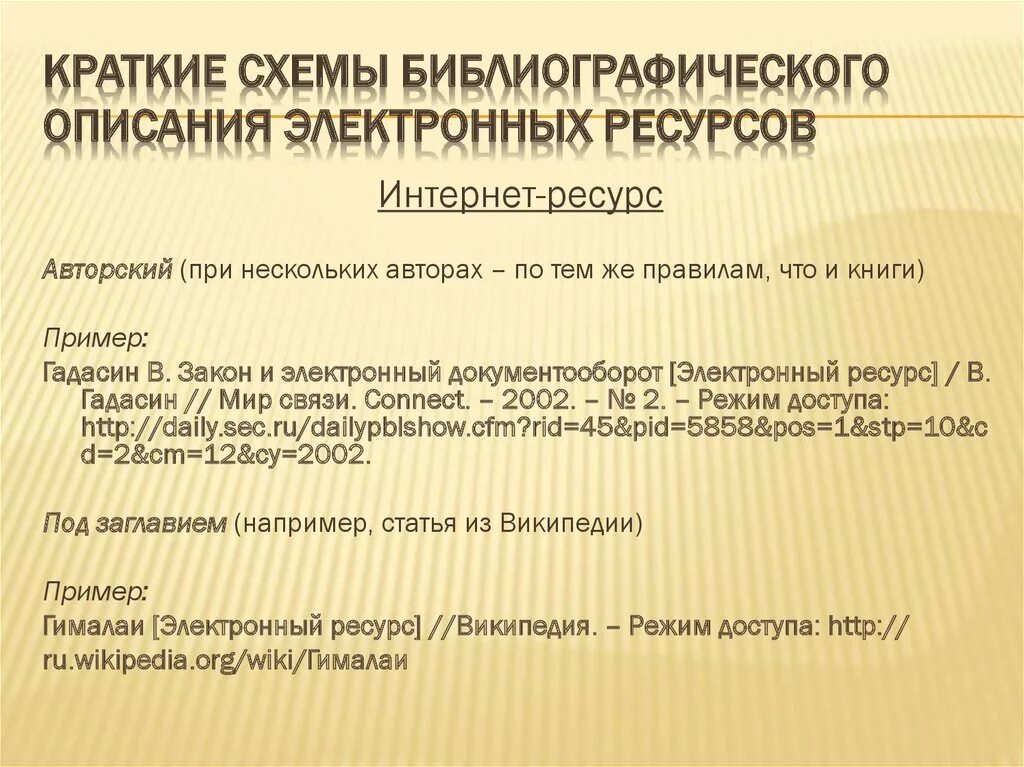 КРАТКИЕ СХЕМЫ БИБЛИОГРАФИЧЕСКОГО ОПИСАНИЯ ЭЛЕКТРОННЫХ РЕСУРСОВ

Интернет-ресурс

Авторский (при нескольких авторах – по тем же правилам, что и книги)

Пример:
Гадасин В. Закон и электронный документооборот [Электронный ресурс] / В. Гадасин // Мир связи. Connect. – 2002. – № 2. – Режим доступа: http://daily.sec.ru/dailypblshow.cfm?rid=45&pid=5858&pos=1&stp=10&cd=2&cm=12&cy=2002.

Под заглавием (например, статья из Википедии)

Пример:
Гималаи [Электронный ресурс] //Википедия. – Режим доступа: http://ru.wikipedia.org/wiki/Гималаи